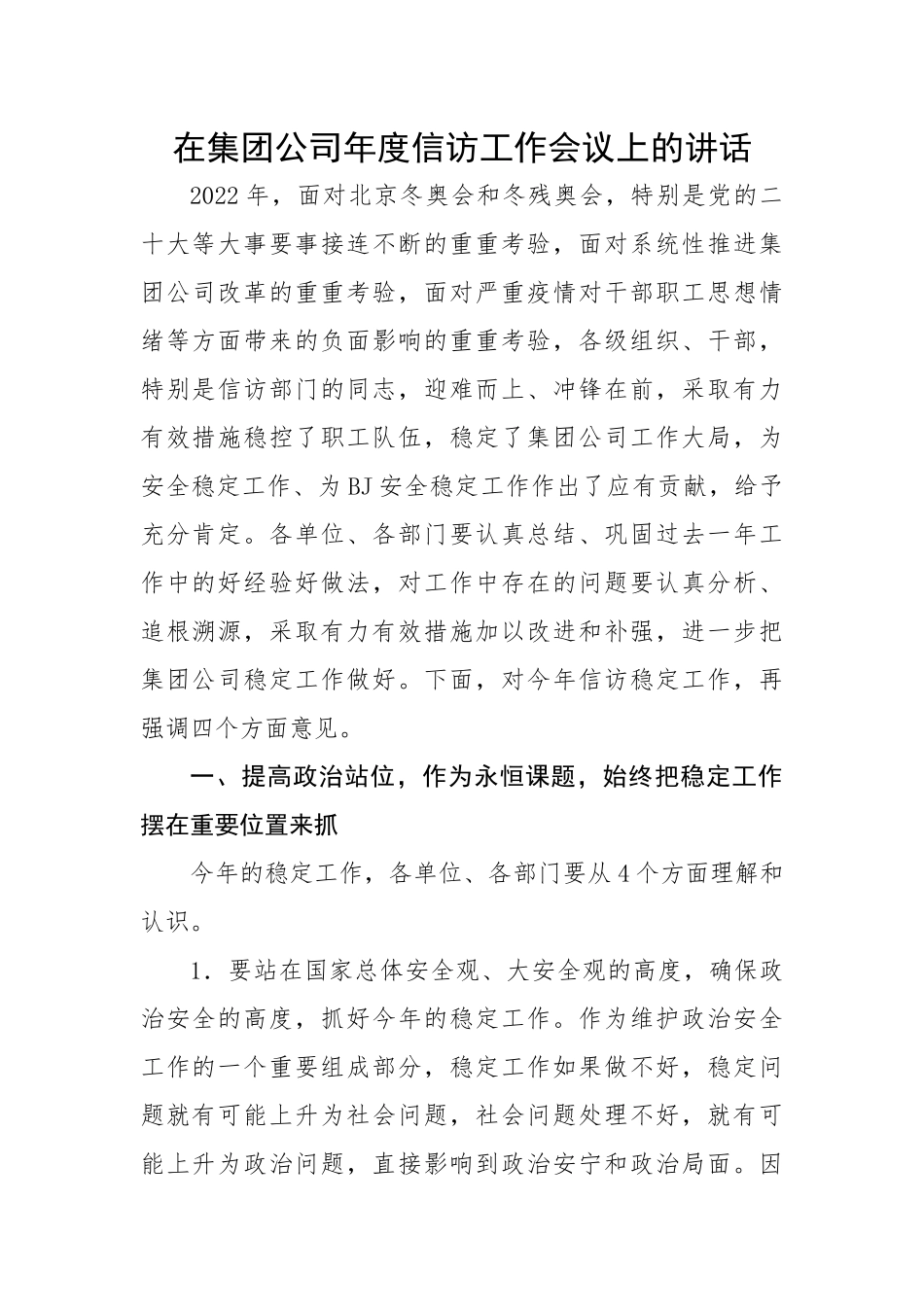 在集团公司年度信访工作会议上的讲话

2022年，面对北京冬奥会和冬残奥会，特别是党的二十大等大事要事接连不断的重重考验，面对系统性推进集团公司改革的重重考验，面对严重疫情对干部职工思想情绪等方面带来的负面影响的重重考验，各级组织、干部，特别是信访部门的同志，迎难而上、冲锋在前，采取有力有效措施稳控了职工队伍，稳定了集团公司工作大局，为安全稳定工作、为BJ安全稳定工作作出了应有贡献，给予充分肯定。各单位、各部门要认真总结、巩固过去一年工作中的好经验好做法，对工作中存在的问题要认真分析、追根溯源，采取有力有效措施加以改进和补强，进一步把集团公司稳定工作做好。下面，对今年信访稳定工作，再强调四个方面意见。

一、提高政治站位，作为永恒课题，始终把稳定工作摆在重要位置来抓

今年的稳定工作，各单位、各部门要从4个方面理解和认识。

1．要站在国家总体安全观、大安全观的高度，确保政治安全的高度，抓好今年的稳定工作。作为维护政治安全工作的一个重要组成部分，稳定工作如果做不好，稳定问题就有可能上升为社会问题，社会问题处理不好，就有可能上升为政治问题，直接影响到政治安宁和政治局面。因